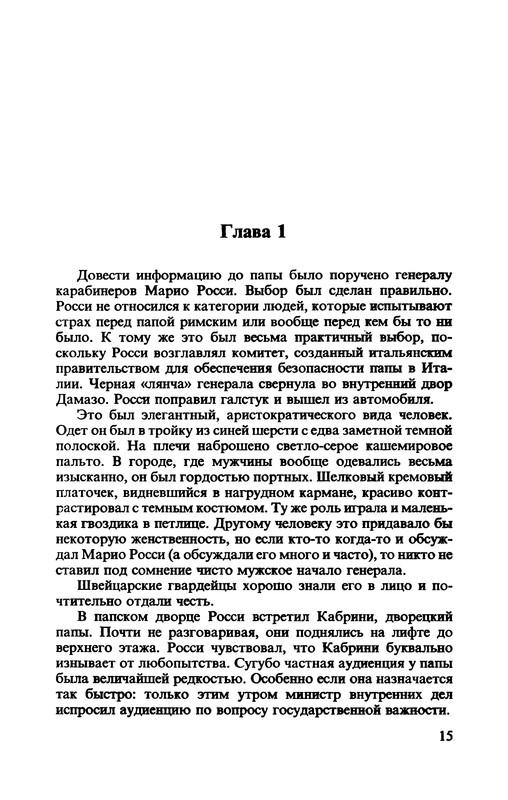 Глава 1

Довести информацию до папы было поручено генералу карабинеров Марио Росси. Выбор был сделан правильно. Росси не относился к категории людей, которые испытывают страх перед папой римским или вообще перед кем бы то ни было. К тому же это был весьма практичный выбор, поскольку Росси возглавлял комитет, созданный итальянским правительством для обеспечения безопасности папы в Италии. Черная «лянча» генерала свернула во внутренний двор Дамазо. Росси поправил галстук и вышел из автомобиля.

Это был элегантный, аристократического вида человек. Одет он был в тройку из синей шерсти с едва заметной темной полоской. На плечи наброшено светло-серое кашемировое пальто. В городе, где мужчины вообще одевались весьма изысканно, он был гордостью портных. Шелковый кремовый платочек, видневшийся в нагрудном кармане, красиво контрастировал с темным костюмом. Ту же роль играла и маленькая гвоздика в петлице. Другому человеку это придавало бы некоторую женственность, но если кто-то когда-то и обсуждал Марио Росси (а обсуждали его много и часто), то никто не ставил под сомнение чисто мужское начало генерала.

Швейцарские гвардейцы хорошо знали его в лицо и почтительно отдали честь.

В папском дворце Росси встретил Кабрини, дворецкий папы. Почти не разговаривая, они поднялись на лифте до верхнего этажа. Росси чувствовал, что Кабрини буквально изнывает от любопытства. Сугубо частная аудиенция у папы была величайшей редкостью. Особенно если она назначается так быстро: только этим утром министр внутренних дел испросил аудиенцию по вопросу государственной важности.

15